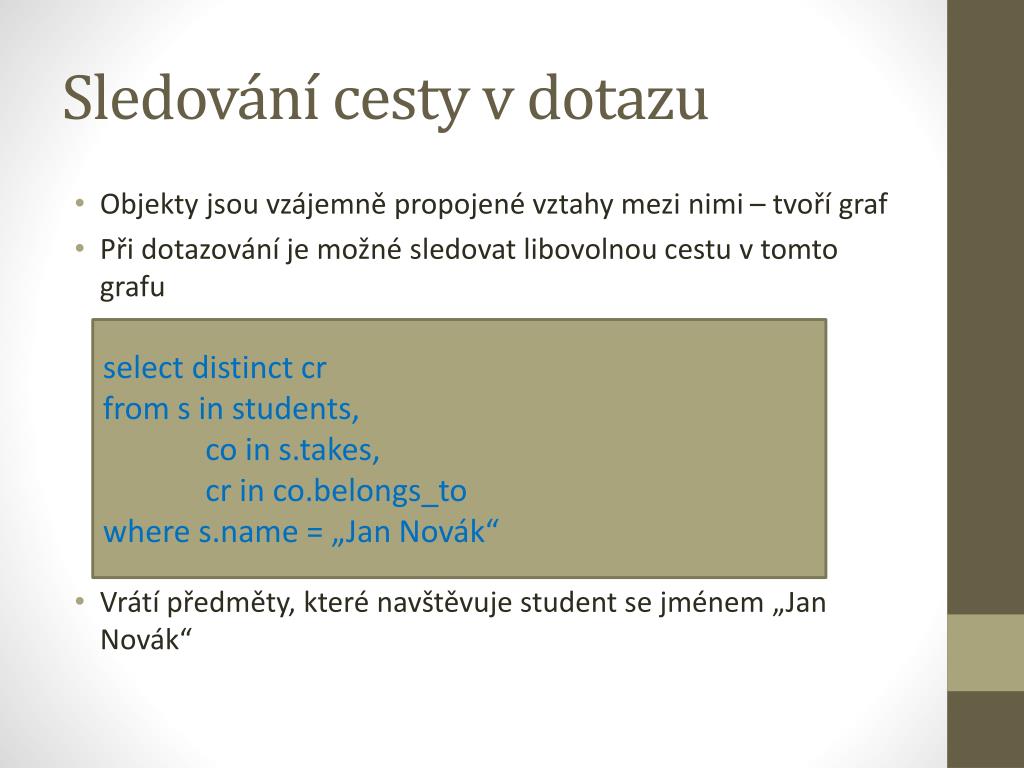 Sledování cesty v dotazu

• Objekty jsou vzájemně propojené vztahy mezi nimi – tvoří graf
• Při dotazování je možné sledovat libovolnou cestu v tomto grafu

select distinct cr
from s in students,
co in s.takes,
cr in co.belongs_to
where s.name = „Jan Novák“

• Vrátí předměty, které navštěvuje student se jménem „Jan Novák“